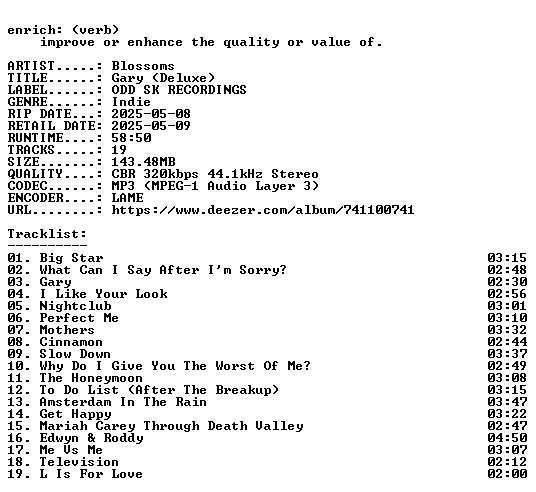 enrich: (verb)
improve or enhance the quality or value of.

ARTIST.....: Blossoms
TITLE......: Gary (Deluxe)
LABEL......: ODD SK RECORDINGS
GENRE......: Indie
RIP DATE...: 2025-05-08
RETAIL DATE: 2025-05-09
RUNTIME....: 58:50
TRACKS.....: 19
SIZE.......: 143.48MB
QUALITY....: CBR 320kbps 44.1kHz Stereo
CODEC......: MP3 (MPEG-1 Audio Layer 3)
ENCODER....: LAME
URL........: https://www.deezer.com/album/741100741

Tracklist:
----------

| | |
|---|---|
| 01. Big Star | 03:15 |
| 02. What Can I Say After I'm Sorry? | 02:48 |
| 03. Gary | 02:30 |
| 04. I Like Your Look | 02:56 |
| 05. Nightclub | 03:01 |
| 06. Perfect Me | 03:10 |
| 07. Mothers | 03:32 |
| 08. Cinnamon | 02:44 |
| 09. Slow Down | 03:37 |
| 10. Why Do I Give You The Worst Of Me? | 02:49 |
| 11. The Honeymoon | 03:08 |
| 12. To Do List (After The Breakup) | 03:15 |
| 13. Amsterdam In The Rain | 03:47 |
| 14. Get Happy | 03:22 |
| 15. Mariah Carey Through Death Valley | 02:47 |
| 16. Edwyn & Roddy | 04:50 |
| 17. Me Vs Me | 03:07 |
| 18. Television | 02:12 |
| 19. L Is For Love | 02:00 |